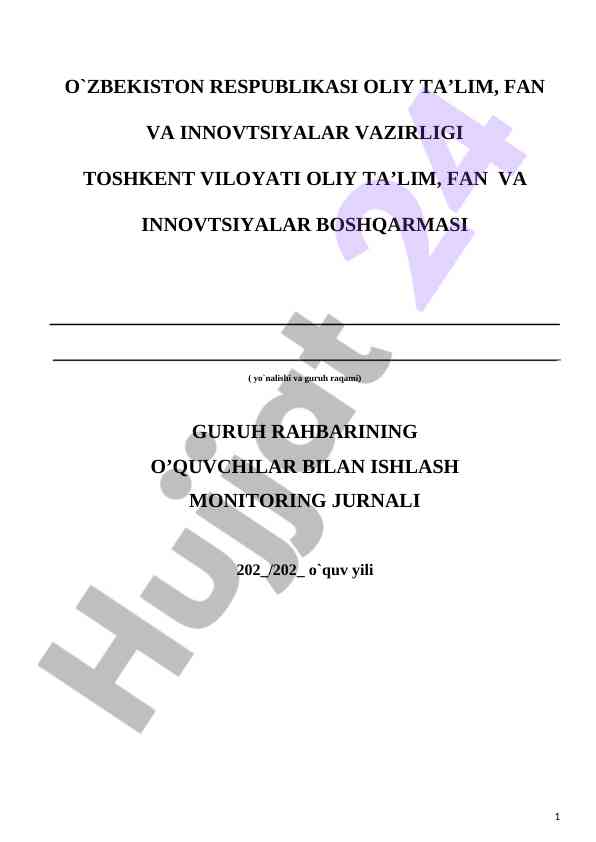 O`ZBEKISTON RESPUBLIKASI OLIY TA’LIM, FAN

VA INNOVTSIYALAR VAZIRLIGI

TOSHKENT VILOYATI OLIY TA’LIM, FAN VA

INNOVTSIYALAR BOSHQARMASI

( yo`nalishi va guruh raqami)

GURUH RAHBARINING
O’QUVCHILAR BILAN ISHLASH
MONITORING JURNALI

202_/202_ o`quv yili

Hujjat 24

1